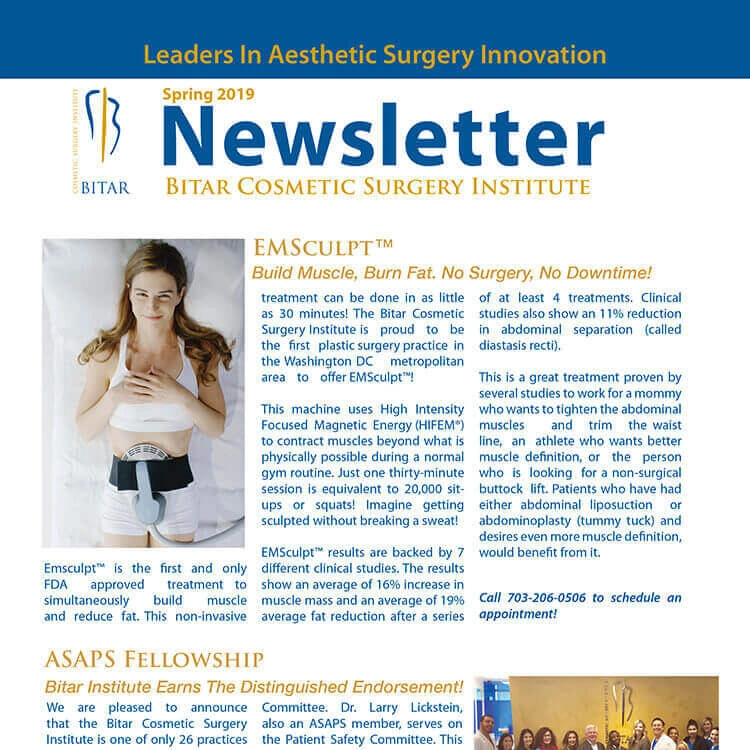 Leaders In Aesthetic Surgery Innovation

COSMETIC SURGERY INSTITUTE
BITAR

Spring 2019
Newsletter
BITAR COSMETIC SURGERY INSTITUTE

EMSCULPT™
Build Muscle, Burn Fat. No Surgery, No Downtime!

Emsculpt™ is the first and only FDA approved treatment to simultaneously build muscle and reduce fat. This non-invasive treatment can be done in as little as 30 minutes! The Bitar Cosmetic Surgery Institute is proud to be the first plastic surgery practice in the Washington DC metropolitan area to offer EMSculpt™!

This machine uses High Intensity Focused Magnetic Energy (HIFEM®) to contract muscles beyond what is physically possible during a normal gym routine. Just one thirty-minute session is equivalent to 20,000 sit-ups or squats! Imagine getting sculpted without breaking a sweat!

EMSculpt™ results are backed by 7 different clinical studies. The results show an average of 16% increase in muscle mass and an average of 19% average fat reduction after a series of at least 4 treatments. Clinical studies also show an 11% reduction in abdominal separation (called diastasis recti).

This is a great treatment proven by several studies to work for a mommy who wants to tighten the abdominal muscles and trim the waist line, an athlete who wants better muscle definition, or the person who is looking for a non-surgical buttock lift. Patients who have had either abdominal liposuction or abdominoplasty (tummy tuck) and desires even more muscle definition, would benefit from it.

Call 703-206-0506 to schedule an appointment!

ASAPS FELLOWSHIP
Bitar Institute Earns The Distinguished Endorsement!

We are pleased to announce that the Bitar Cosmetic Surgery Institute is one of only 26 practices Committee. Dr. Larry Lickstein, also an ASAPS member, serves on the Patient Safety Committee. This